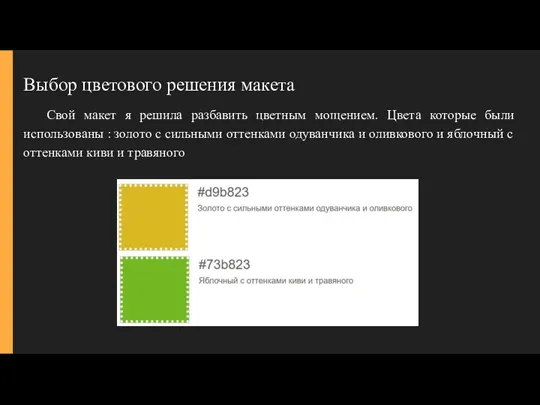 Выбор цветового решения макета

Свой макет я решила разбавить цветным мощением. Цвета которые были использованы : золото с сильными оттенками одуванчика и оливкового и яблочный с оттенками киви и травяного

#d9b823
Золото с сильными оттенками одуванчика и оливкового

#73b823
Яблочный с оттенками киви и травяного